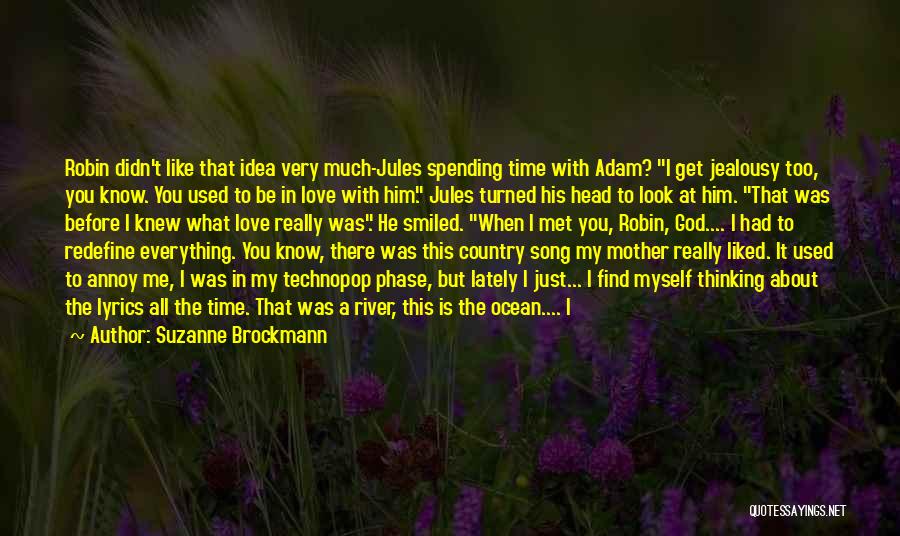 Robin didn't like that idea very much-Jules spending time with Adam? "I get jealousy too, you know. You used to be in love with him." Jules turned his head to look at him. "That was before I knew what love really was". He smiled. "When I met you, Robin, God.... I had to redefine everything. You know, there was this country song my mother really liked. It used to annoy me, I was in my technopop phase, but lately I just... I find myself thinking about the lyrics all the time. That was a river, this is the ocean.... I

~ Author: Suzanne Brockmann

QUOTESSAYINGS.NET